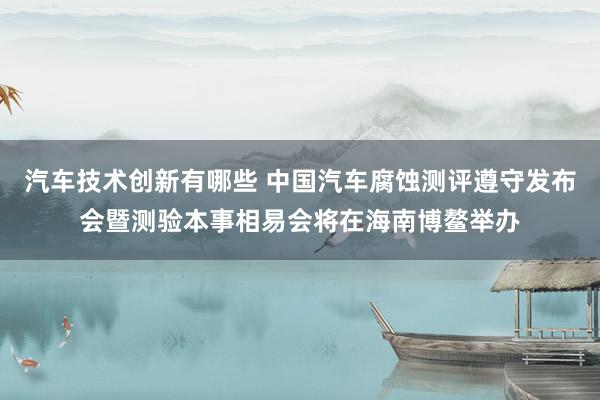 汽车技术创新有哪些 中国汽车腐蚀测评遵守发布会暨测验本事相易会将在海南博鳌举办